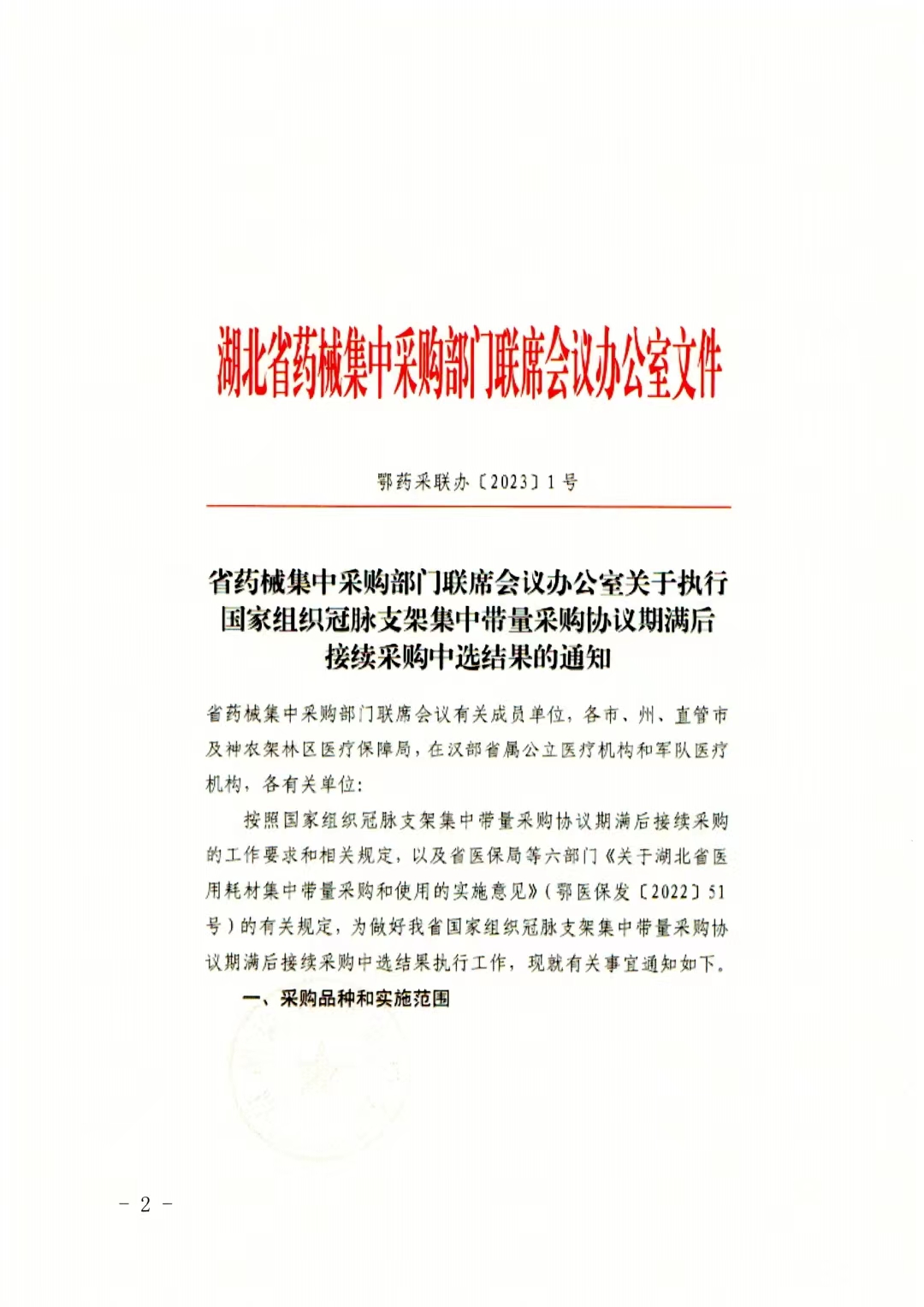 湖北省药械集中采购部门联席会议办公室文件

鄂药采联办〔2023〕1号

省药械集中采购部门联席会议办公室关于执行国家组织冠脉支架集中带量采购协议期满后接续采购中选结果的通知

省药械集中采购部门联席会议有关成员单位，各市、州、直管市及神农架林区医疗保障局，在汉部省属公立医疗机构和军队医疗机构，各有关单位：

按照国家组织冠脉支架集中带量采购协议期满后接续采购的工作要求和相关规定，以及省医保局等六部门《关于湖北省医用耗材集中带量采购和使用的实施意见》（鄂医保发〔2022〕51号）的有关规定，为做好我省国家组织冠脉支架集中带量采购协议期满后接续采购中选结果执行工作，现就有关事宜通知如下。

一、采购品种和实施范围

－ 2 －